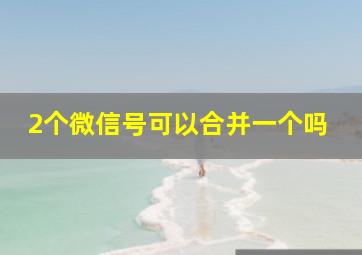 2个微信号可以合并一个吗